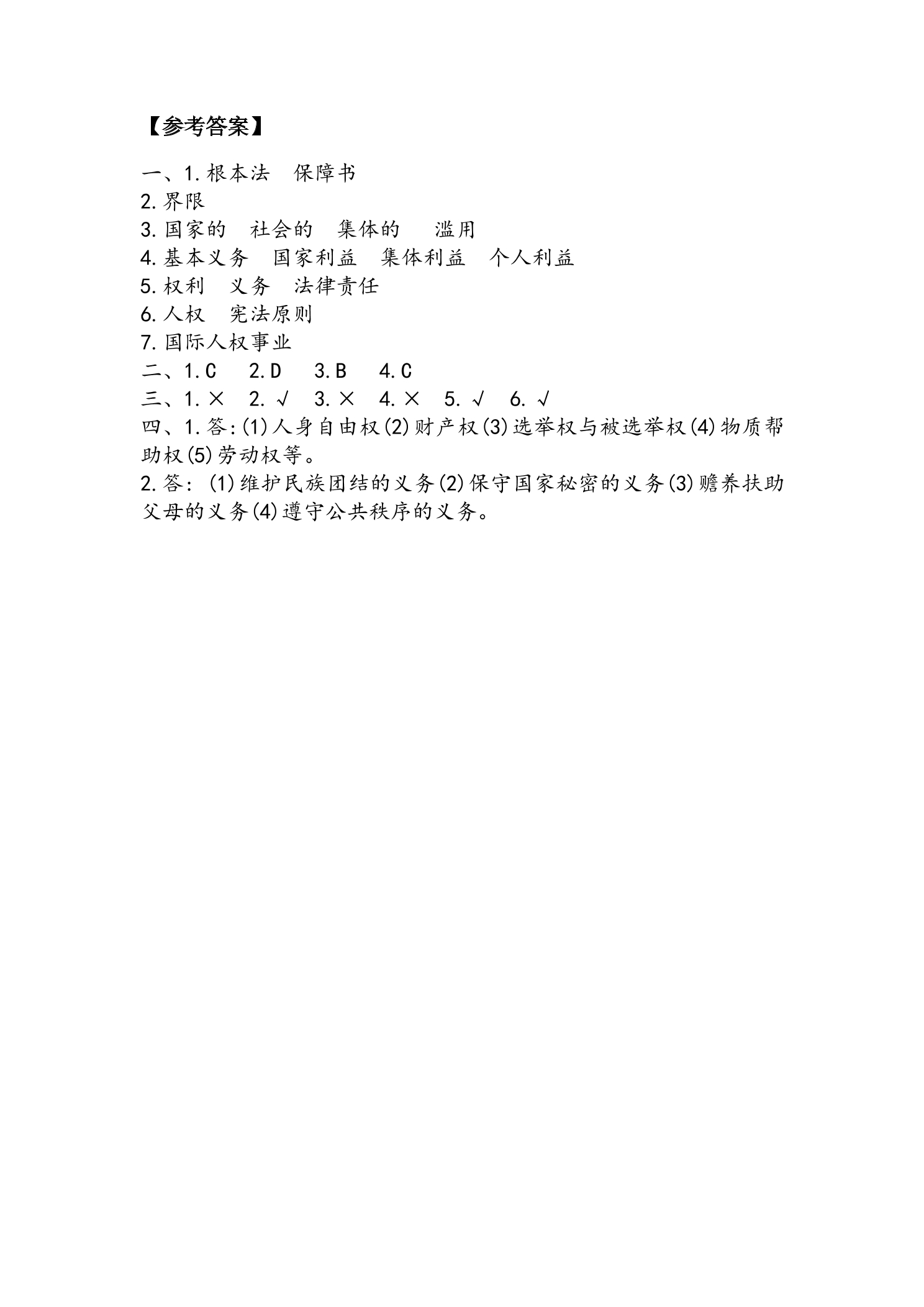 【参考答案】

一、1.根本法 保障书
2.界限
3.国家的 社会的 集体的 滥用
4.基本义务 国家利益 集体利益 个人利益
5.权利 义务 法律责任
6.人权 宪法原则
7.国际人权事业
二、1.C 2.D 3.B 4.C
三、1.× 2.√ 3.× 4.× 5.√ 6.√
四、1.答:(1)人身自由权(2)财产权(3)选举权与被选举权(4)物质帮助权(5)劳动权等。
2.答:(1)维护民族团结的义务(2)保守国家秘密的义务(3)赡养扶助父母的义务(4)遵守公共秩序的义务。